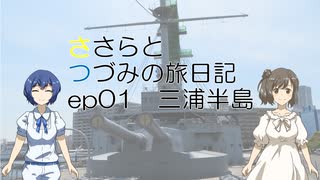 ささらと
つづみの旅日記
ep01　三浦半島